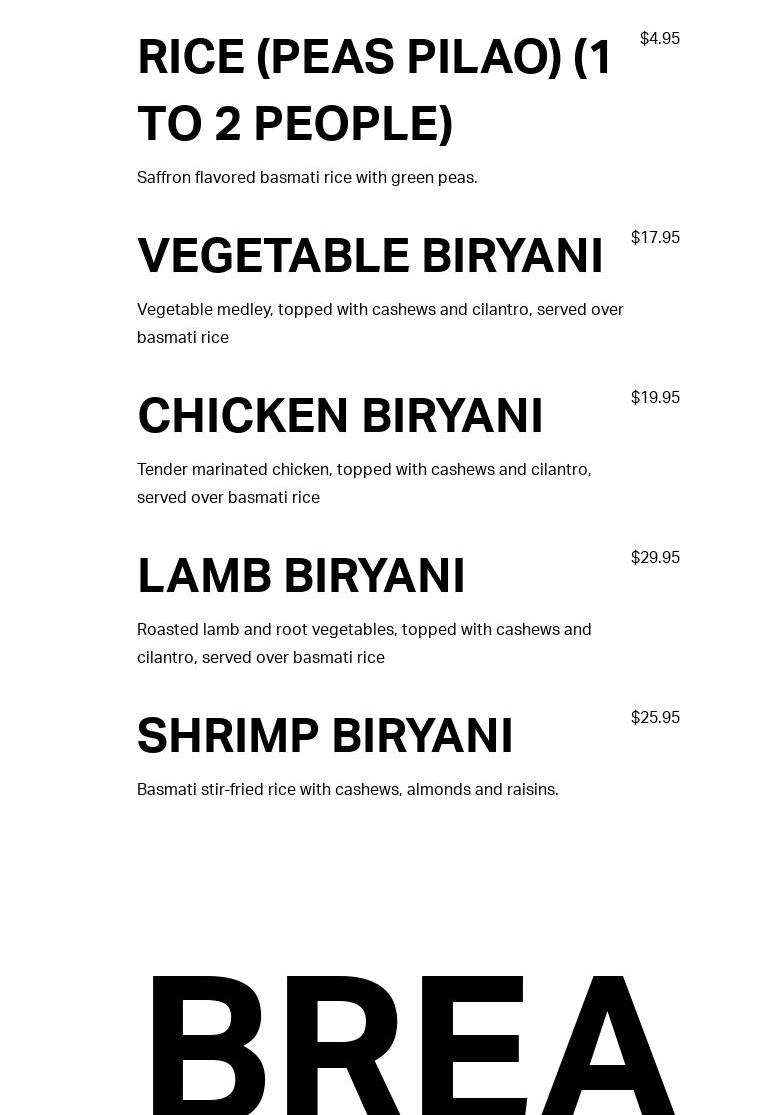 RICE (PEAS PILAO) (1 TO 2 PEOPLE)

$4.95

Saffron flavored basmati rice with green peas.

VEGETABLE BIRYANI

$17.95

Vegetable medley, topped with cashews and cilantro, served over basmati rice

CHICKEN BIRYANI

$19.95

Tender marinated chicken, topped with cashews and cilantro, served over basmati rice

LAMB BIRYANI

$29.95

Roasted lamb and root vegetables, topped with cashews and cilantro, served over basmati rice

SHRIMP BIRYANI

$25.95

Basmati stir-fried rice with cashews, almonds and raisins.

BREA